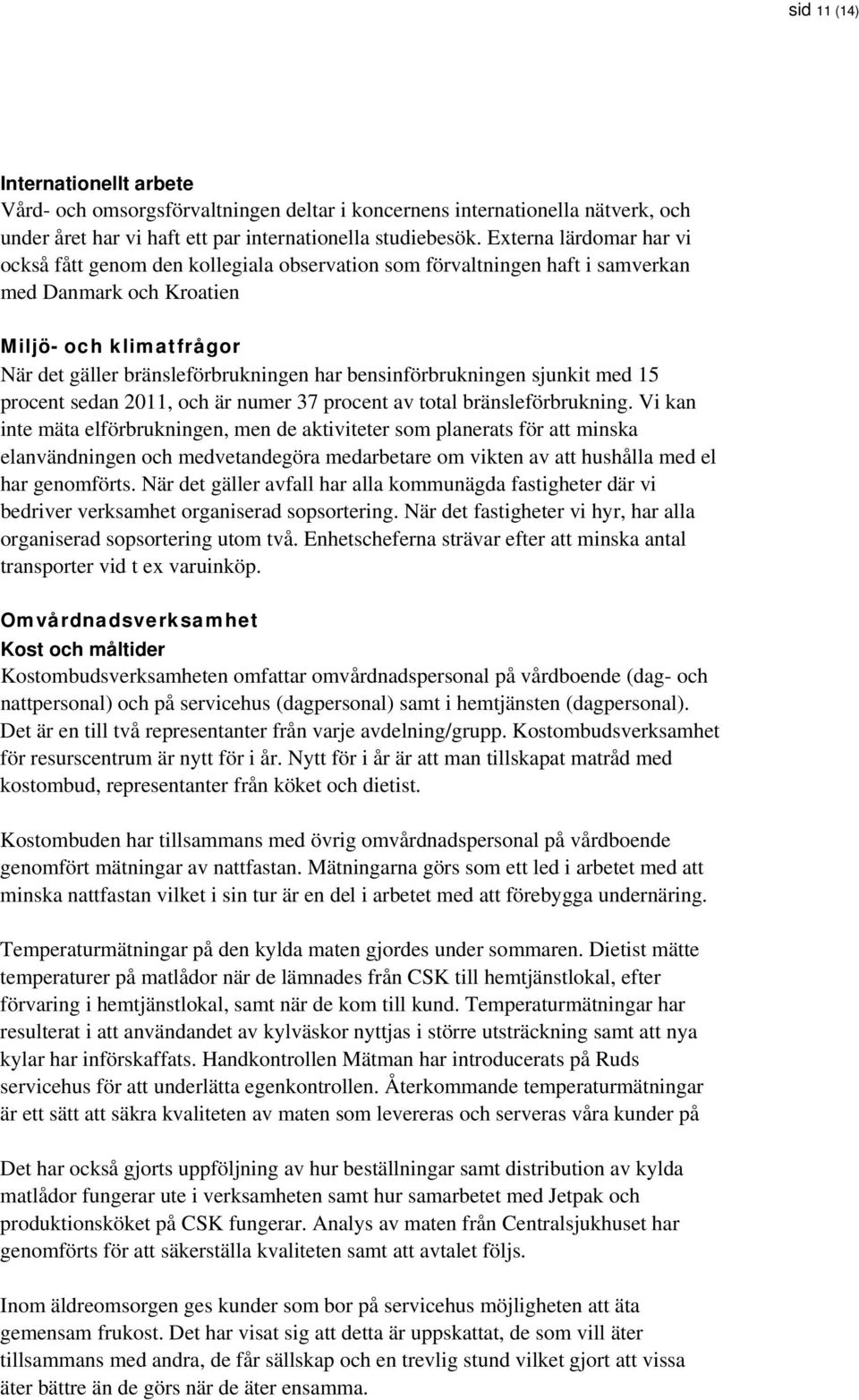 sid 11 (14)

Internationellt arbete
Vård- och omsorgsförvaltningen deltar i koncernens internationella nätverk, och under året har vi haft ett par internationella studiebesök. Externa lärdomar har vi också fått genom den kollegiala observation som förvaltningen haft i samverkan med Danmark och Kroatien

Miljö- och klimatfrågor
När det gäller bränsleförbrukningen har bensinförbrukningen sjunkit med 15 procent sedan 2011, och är numer 37 procent av total bränsleförbrukning. Vi kan inte mäta elförbrukningen, men de aktiviteter som planerats för att minska elanvändningen och medvetandegöra medarbetare om vikten av att hushålla med el har genomförts. När det gäller avfall har alla kommunägda fastigheter där vi bedriver verksamhet organiserad sopsortering. När det fastigheter vi hyr, har alla organiserad sopsortering utom två. Enhetscheferna strävar efter att minska antal transporter vid t ex varuinköp.

Omvårdnadsverksamhet
Kost och måltider
Kostombudsverksamheten omfattar omvårdnadspersonal på vårdboende (dag- och nattpersonal) och på servicehus (dagpersonal) samt i hemtjänsten (dagpersonal). Det är en till två representanter från varje avdelning/grupp. Kostombudsverksamhet för resurscentrum är nytt för i år. Nytt för i år är att man tillskapat matråd med kostombud, representanter från köket och dietist.

Kostombuden har tillsammans med övrig omvårdnadspersonal på vårdboende genomfört mätningar av nattfastan. Mätningarna görs som ett led i arbetet med att minska nattfastan vilket i sin tur är en del i arbetet med att förebygga undernäring.

Temperaturmätningar på den kylda maten gjordes under sommaren. Dietist mätte temperaturer på matlådor när de lämnades från CSK till hemtjänstlokal, efter förvaring i hemtjänstlokal, samt när de kom till kund. Temperaturmätningar har resulterat i att användandet av kylväskor nyttjas i större utsträckning samt att nya kylar har införskaffats. Handkontrollen Mätman har introducerats på Ruds servicehus för att underlätta egenkontrollen. Återkommande temperaturmätningar är ett sätt att säkra kvaliteten av maten som levereras och serveras våra kunder på

Det har också gjorts uppföljning av hur beställningar samt distribution av kylda matlådor fungerar ute i verksamheten samt hur samarbetet med Jetpak och produktionsköket på CSK fungerar. Analys av maten från Centralsjukhuset har genomförts för att säkerställa kvaliteten samt att avtalet följs.

Inom äldreomsorgen ges kunder som bor på servicehus möjligheten att äta gemensam frukost. Det har visat sig att detta är uppskattat, de som vill äter tillsammans med andra, de får sällskap och en trevlig stund vilket gjort att vissa äter bättre än de görs när de äter ensamma.